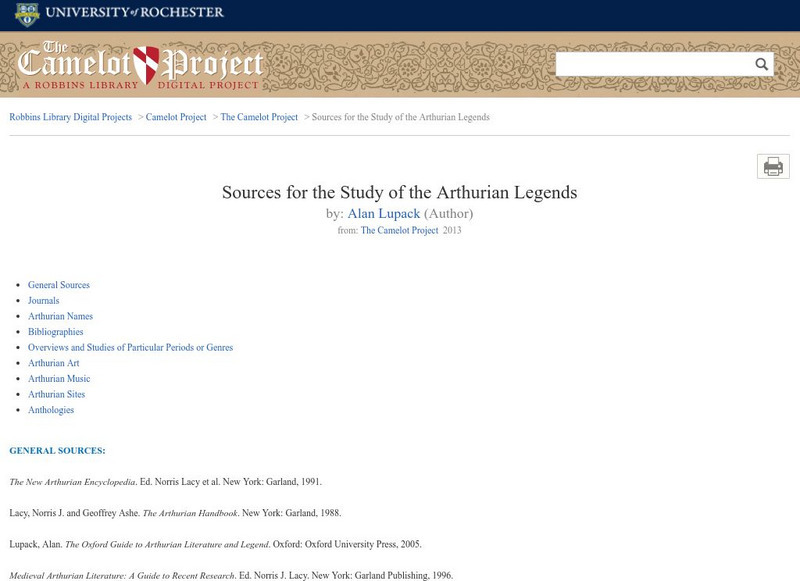 UNIVERSITY of ROCHESTER

The Camelot Project
A ROBBINS LIBRARY DIGITAL PROJECT

Robbins Library Digital Projects > Camelot Project > The Camelot Project > Sources for the Study of the Arthurian Legends

Sources for the Study of the Arthurian Legends
by: Alan Lupack (Author)
from: The Camelot Project 2013

- General Sources
- Journals
- Arthurian Names
- Bibliographies
- Overviews and Studies of Particular Periods or Genres
- Arthurian Art
- Arthurian Music
- Arthurian Sites
- Anthologies

GENERAL SOURCES:

The New Arthurian Encyclopedia. Ed. Norris Lacy et al. New York: Garland, 1991.

Lacy, Norris J. and Geoffrey Ashe. The Arthurian Handbook. New York: Garland, 1988.

Lupack, Alan. The Oxford Guide to Arthurian Literature and Legend. Oxford: Oxford University Press, 2005.

Medieval Arthurian Literature: A Guide to Recent Research. Ed. Norris J. Lacy. New York: Garland Publishing, 1996.